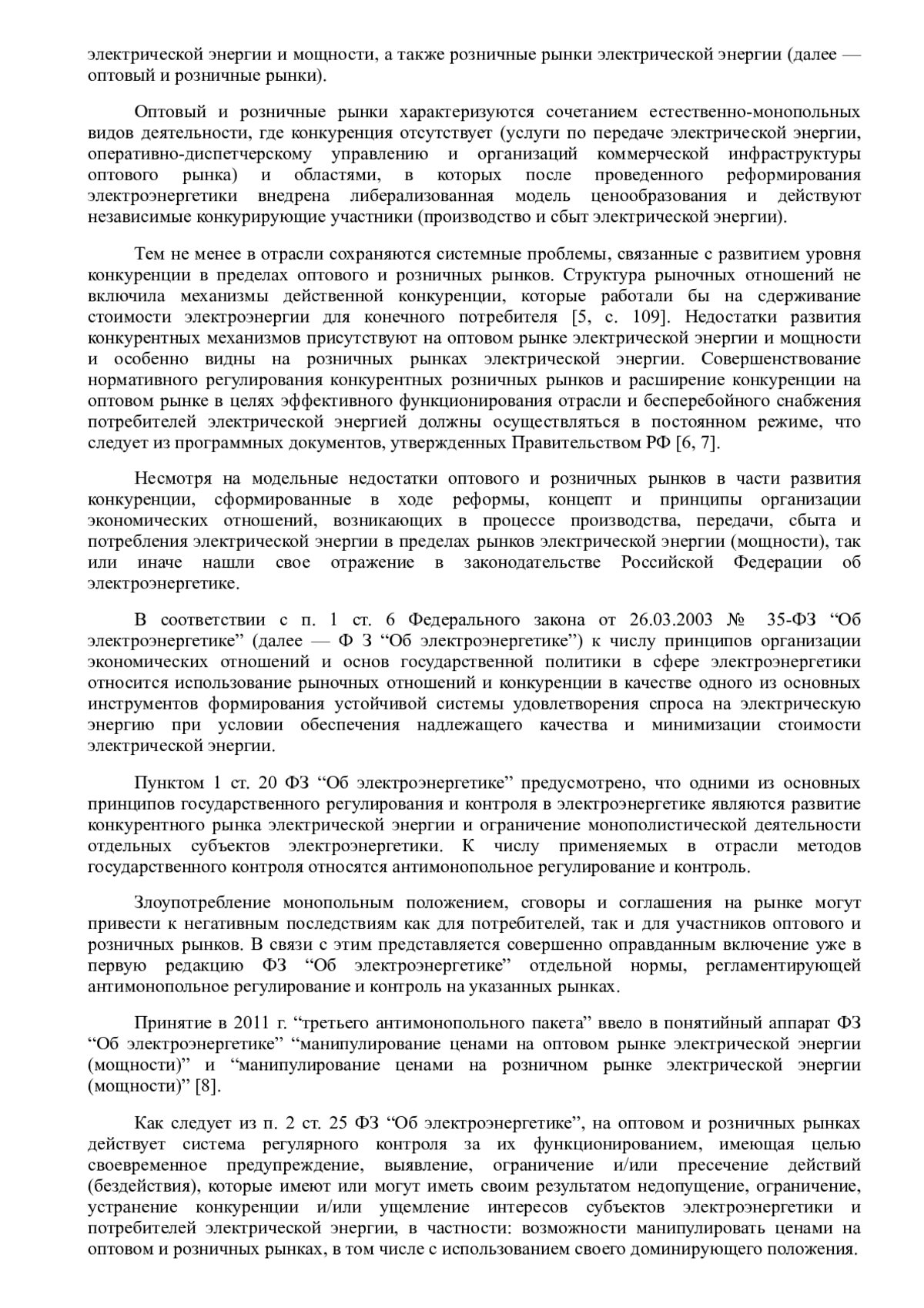 электрической энергии и мощности, а также розничные рынки электрической энергии (далее — оптовый и розничные рынки).

Оптовый и розничные рынки характеризуются сочетанием естественно-монопольных видов деятельности, где конкуренция отсутствует (услуги по передаче электрической энергии, оперативно-диспетчерскому управлению и организаций коммерческой инфраструктуры оптового рынка) и областями, в которых после проведенного реформирования электроэнергетики внедрена либерализованная модель ценообразования и действуют независимые конкурирующие участники (производство и сбыт электрической энергии).

Тем не менее в отрасли сохраняются системные проблемы, связанные с развитием уровня конкуренции в пределах оптового и розничных рынков. Структура рыночных отношений не включила механизмы действенной конкуренции, которые работали бы на сдерживание стоимости электроэнергии для конечного потребителя [5, с. 109]. Недостатки развития конкурентных механизмов присутствуют на оптовом рынке электрической энергии и мощности и особенно видны на розничных рынках электрической энергии. Совершенствование нормативного регулирования конкурентных розничных рынков и расширение конкуренции на оптовом рынке в целях эффективного функционирования отрасли и бесперебойного снабжения потребителей электрической энергией должны осуществляться в постоянном режиме, что следует из программных документов, утвержденных Правительством РФ [6, 7].

Несмотря на модельные недостатки оптового и розничных рынков в части развития конкуренции, сформированные в ходе реформы, концепт и принципы организации экономических отношений, возникающих в процессе производства, передачи, сбыта и потребления электрической энергии в пределах рынков электрической энергии (мощности), так или иначе нашли свое отражение в законодательстве Российской Федерации об электроэнергетике.

В соответствии с п. 1 ст. 6 Федерального закона от 26.03.2003 № 35-ФЗ “Об электроэнергетике” (далее — Ф З “Об электроэнергетике”) к числу принципов организации экономических отношений и основ государственной политики в сфере электроэнергетики относится использование рыночных отношений и конкуренции в качестве одного из основных инструментов формирования устойчивой системы удовлетворения спроса на электрическую энергию при условии обеспечения надлежащего качества и минимизации стоимости электрической энергии.

Пунктом 1 ст. 20 ФЗ “Об электроэнергетике” предусмотрено, что одними из основных принципов государственного регулирования и контроля в электроэнергетике являются развитие конкурентного рынка электрической энергии и ограничение монополистической деятельности отдельных субъектов электроэнергетики. К числу применяемых в отрасли методов государственного контроля относятся антимонопольное регулирование и контроль.

Злоупотребление монопольным положением, сговоры и соглашения на рынке могут привести к негативным последствиям как для потребителей, так и для участников оптового и розничных рынков. В связи с этим представляется совершенно оправданным включение уже в первую редакцию ФЗ “Об электроэнергетике” отдельной нормы, регламентирующей антимонопольное регулирование и контроль на указанных рынках.

Принятие в 2011 г. “третьего антимонопольного пакета” ввело в понятийный аппарат ФЗ “Об электроэнергетике” “манипулирование ценами на оптовом рынке электрической энергии (мощности)” и “манипулирование ценами на розничном рынке электрической энергии (мощности)” [8].

Как следует из п. 2 ст. 25 ФЗ “Об электроэнергетике”, на оптовом и розничных рынках действует система регулярного контроля за их функционированием, имеющая целью своевременное предупреждение, выявление, ограничение и/или пресечение действий (бездействия), которые имеют или могут иметь своим результатом недопущение, ограничение, устранение конкуренции и/или ущемление интересов субъектов электроэнергетики и потребителей электрической энергии, в частности: возможности манипулировать ценами на оптовом и розничных рынках, в том числе с использованием своего доминирующего положения.